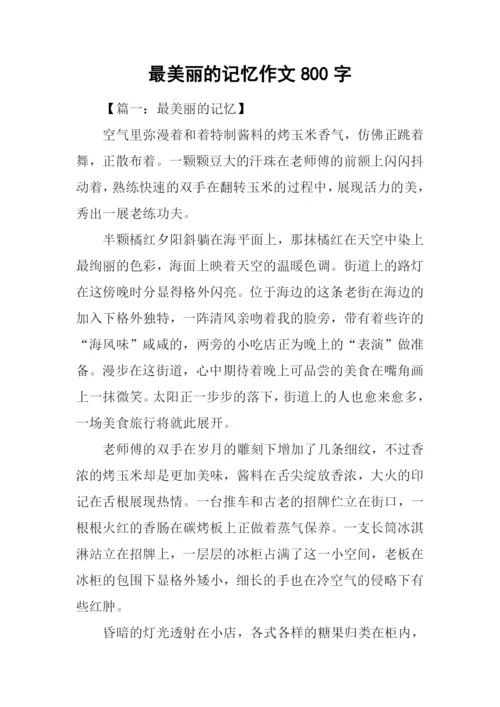 最美丽的记忆作文 800 字

【篇一：最美丽的记忆】

空气里弥漫着和着特制酱料的烤玉米香气，仿佛正跳着舞，正散布着。一颗颗豆大的汗珠在老师傅的前额上闪闪抖动着，熟练快速的双手在翻转玉米的过程中，展现活力的美，秀出一展老练功夫。

半颗橘红夕阳斜躺在海平面上，那抹橘红在天空中染上最绚丽的色彩，海面上映着天空的温暖色调。街道上的路灯在这傍晚时分显得格外闪亮。位于海边的这条老街在海边的加入下格外独特，一阵清风亲吻着我的脸旁，带有着些许的“海风味”咸咸的，两旁的小吃店正为晚上的“表演”做准备。漫步在这街道，心中期待着晚上可品尝的美食在嘴角画上一抹微笑。太阳正一步步的落下，街道上的人也愈来愈多，一场美食旅行将就此展开。

老师傅的双手在岁月的雕刻下增加了几条细纹，不过香浓的烤玉米却是更加美味，酱料在舌尖绽放香浓，大火的印记在舌根展现热情。一台推车和古老的招牌伫立在街口，一根根火红的香肠在碳烤板上正做着蒸气保养。一支长筒冰淇淋站立在招牌上，一层层的冰柜占满了这一小空间，老板在冰柜的包围下显格外矮小，细长的手也在冷空气的侵略下有些红肿。

昏暗的灯光透射在小店，各式各样的糖果归类在柜内，